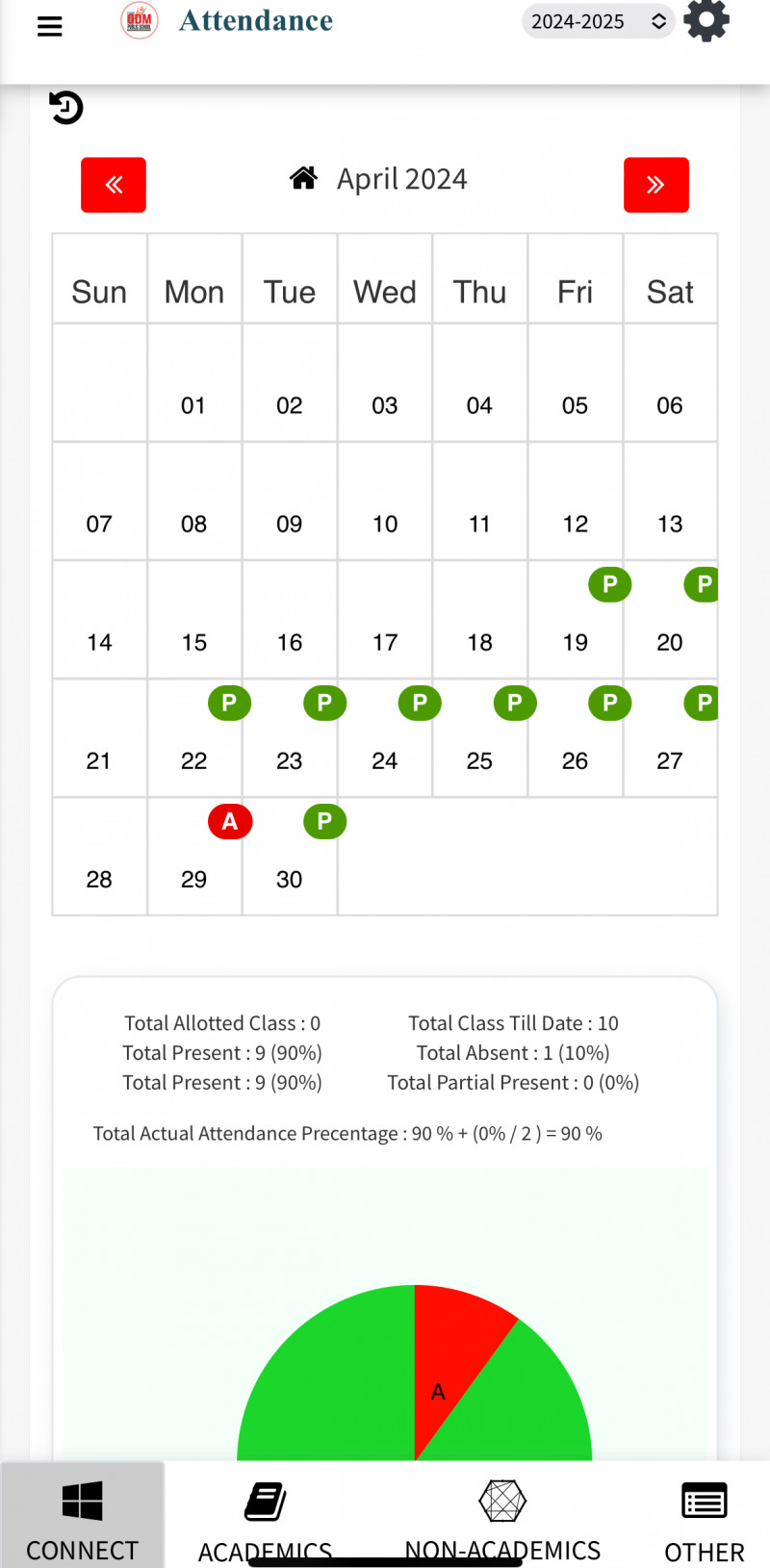 ODM PUBLIC SCHOOL Attendance

2024-2025

«

April 2024

»

| Sun | Mon | Tue | Wed | Thu | Fri | Sat |
|---|---|---|---|---|---|---|
| | 01 | 02 | 03 | 04 | 05 | 06 |
| 07 | 08 | 09 | 10 | 11 | 12 | 13 |
| 14 | 15 | 16 | 17 | 18 | P 19 | P 20 |
| 21 | P 22 | P 23 | P 24 | P 25 | P 26 | P 27 |
| 28 | A 29 | P 30 | | | | |

Total Allotted Class : 0
Total Present : 9 (90%)
Total Present : 9 (90%)

Total Class Till Date : 10
Total Absent : 1 (10%)
Total Partial Present : 0 (0%)

Total Actual Attendance Precentage : 90 % + (0% / 2 ) = 90 %

A

CONNECT ACADEMICS NON-ACADEMICS OTHER